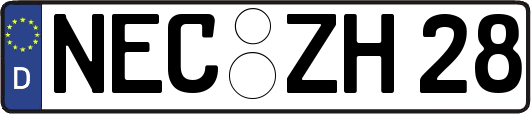 D
NEC ZH 28